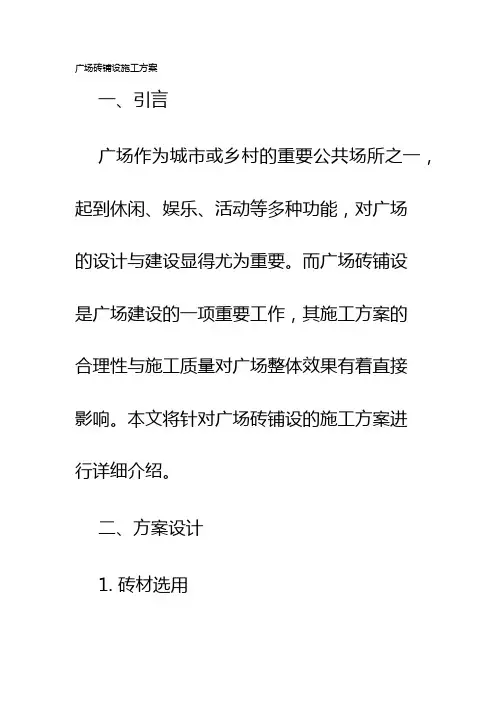 广场砖铺设施工方案

一、引言

广场作为城市或乡村的重要公共场所之一，起到休闲、娱乐、活动等多种功能，对广场的设计与建设显得尤为重要。而广场砖铺设是广场建设的一项重要工作，其施工方案的合理性与施工质量对广场整体效果有着直接影响。本文将针对广场砖铺设的施工方案进行详细介绍。

二、方案设计

1. 砖材选用